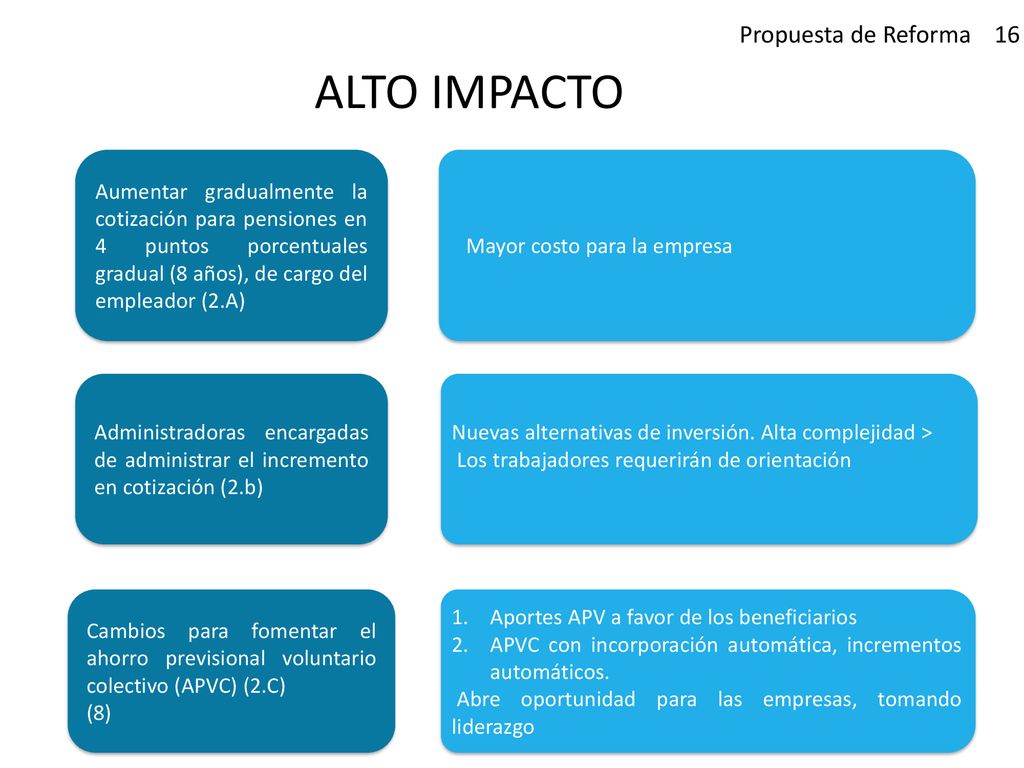 Propuesta de Reforma 16

ALTO IMPACTO

Aumentar gradualmente la cotización para pensiones en 4 puntos porcentuales gradual (8 años), de cargo del empleador (2.A)

Mayor costo para la empresa

Administradoras encargadas de administrar el incremento en cotización (2.b)

Nuevas alternativas de inversión. Alta complejidad > Los trabajadores requerirán de orientación

Cambios para fomentar el ahorro previsional voluntario colectivo (APVC) (2.C) (8)

1. Aportes APV a favor de los beneficiarios
2. APVC con incorporación automática, incrementos automáticos.
Abre oportunidad para las empresas, tomando liderazgo